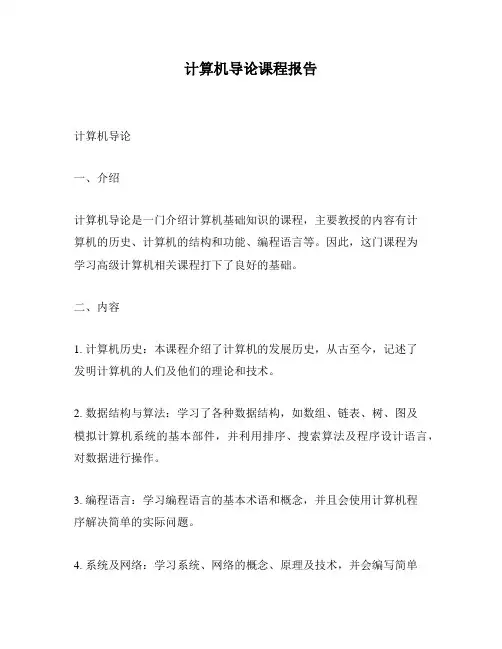 计算机导论课程报告

计算机导论

一、介绍

计算机导论是一门介绍计算机基础知识的课程，主要教授的内容有计算机的历史、计算机的结构和功能、编程语言等。因此，这门课程为学习高级计算机相关课程打下了良好的基础。

二、内容

1. 计算机历史：本课程介绍了计算机的发展历史，从古至今，记述了发明计算机的人们及他们的理论和技术。

2. 数据结构与算法：学习了各种数据结构，如数组、链表、树、图及模拟计算机系统的基本部件，并利用排序、搜索算法及程序设计语言，对数据进行操作。

3. 编程语言：学习编程语言的基本术语和概念，并且会使用计算机程序解决简单的实际问题。

4. 系统及网络：学习系统、网络的概念、原理及技术，并会编写简单